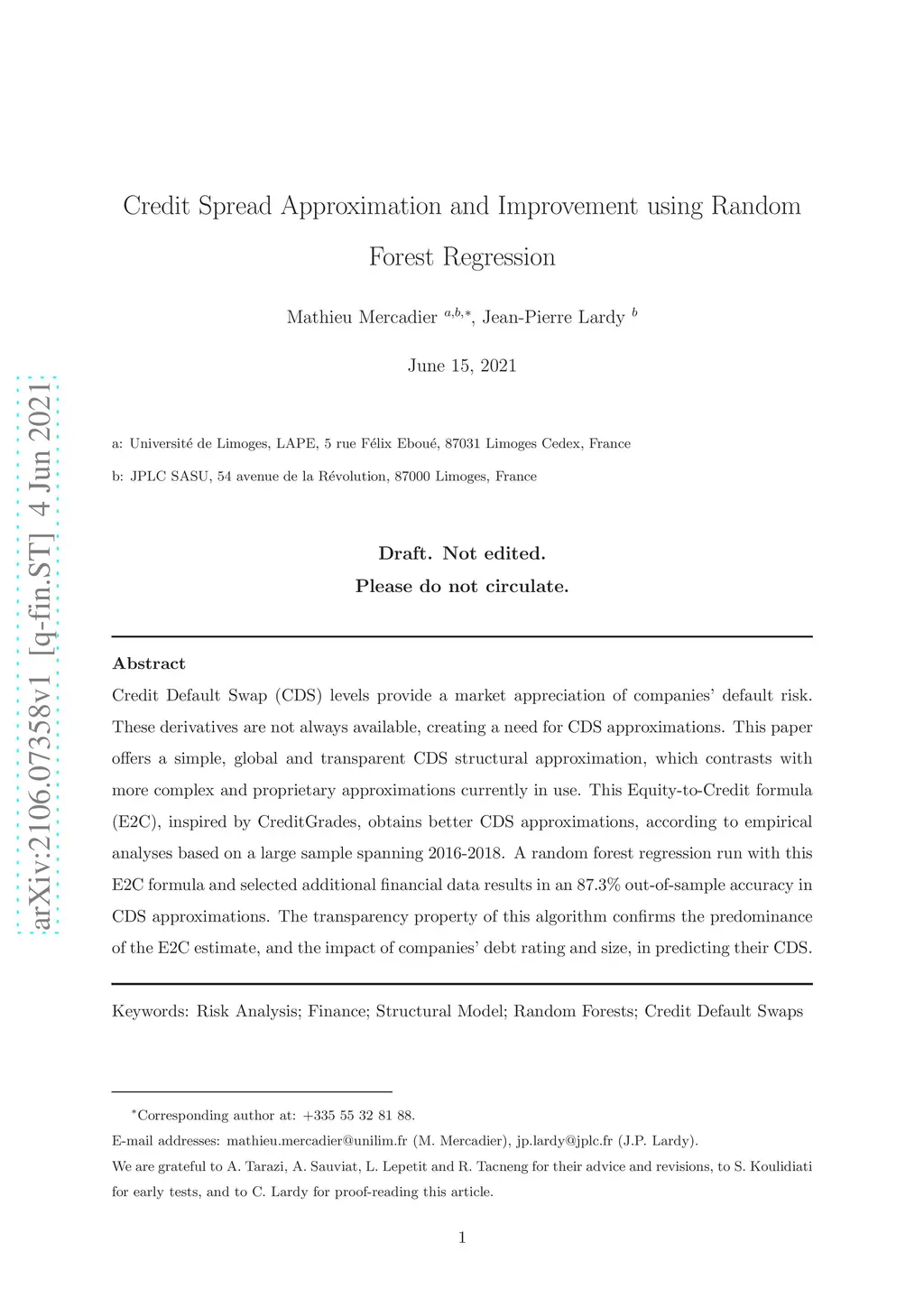 arXiv:2106.07358v1 [q-fin.ST] 4 Jun 2021

Credit Spread Approximation and Improvement using Random Forest Regression

Mathieu Mercadier $^{a,b,*}$, Jean-Pierre Lardy $^{b}$

June 15, 2021

a: Université de Limoges, LAPE, 5 rue Félix Eboué, 87031 Limoges Cedex, France

b: JPLC SASU, 54 avenue de la Révolution, 87000 Limoges, France

Draft. Not edited.
Please do not circulate.

Abstract

Credit Default Swap (CDS) levels provide a market appreciation of companies' default risk. These derivatives are not always available, creating a need for CDS approximations. This paper offers a simple, global and transparent CDS structural approximation, which contrasts with more complex and proprietary approximations currently in use. This Equity-to-Credit formula (E2C), inspired by CreditGrades, obtains better CDS approximations, according to empirical analyses based on a large sample spanning 2016-2018. A random forest regression run with this E2C formula and selected additional financial data results in an 87.3% out-of-sample accuracy in CDS approximations. The transparency property of this algorithm confirms the predominance of the E2C estimate, and the impact of companies' debt rating and size, in predicting their CDS.

Keywords: Risk Analysis; Finance; Structural Model; Random Forests; Credit Default Swaps

$^{*}$Corresponding author at: +335 55 32 81 88.

E-mail addresses: mathieu.mercadier@unilim.fr (M. Mercadier), jp.lardy@jplc.fr (J.P. Lardy).

We are grateful to A. Tarazi, A. Sauviat, L. Lepetit and R. Tacneng for their advice and revisions, to S. Koulidiati for early tests, and to C. Lardy for proof-reading this article.

1